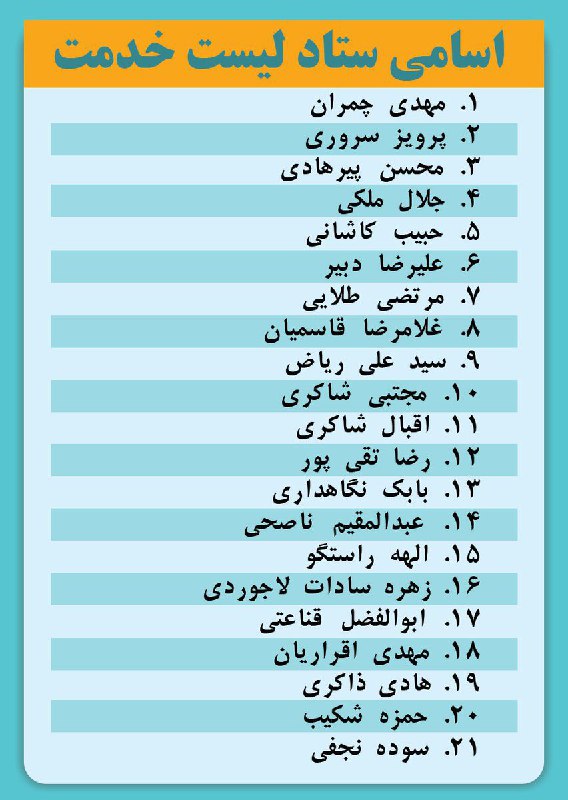 اسامی ستاد لیست خدمت

۱. مهدی چمران
۲. پرویز سروری
۳. محسن پیرهادی
۴. جلال ملکی
۵. حبیب کاشانی
۶. علیرضا دبیر
۷. مرتضی طلایی
۸. غلامرضا قاسمیان
۹. سید علی ریاض
۱۰. مجتبی شاکری
۱۱. اقبال شاکری
۱۲. رضا تقی پور
۱۳. بابک نگاهداری
۱۴. عبدالمقیم ناصحی
۱۵. الهه راستگو
۱۶. زهره سادات لاجوردی
۱۷. ابوالفضل قناعتی
۱۸. مهدی اقراریان
۱۹. هادی ذاکری
۲۰. حمزه شکیب
۲۱. سوده نجفی